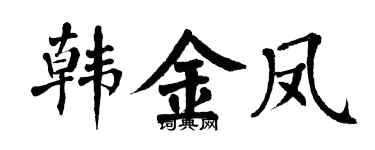 韩金凤

词典网